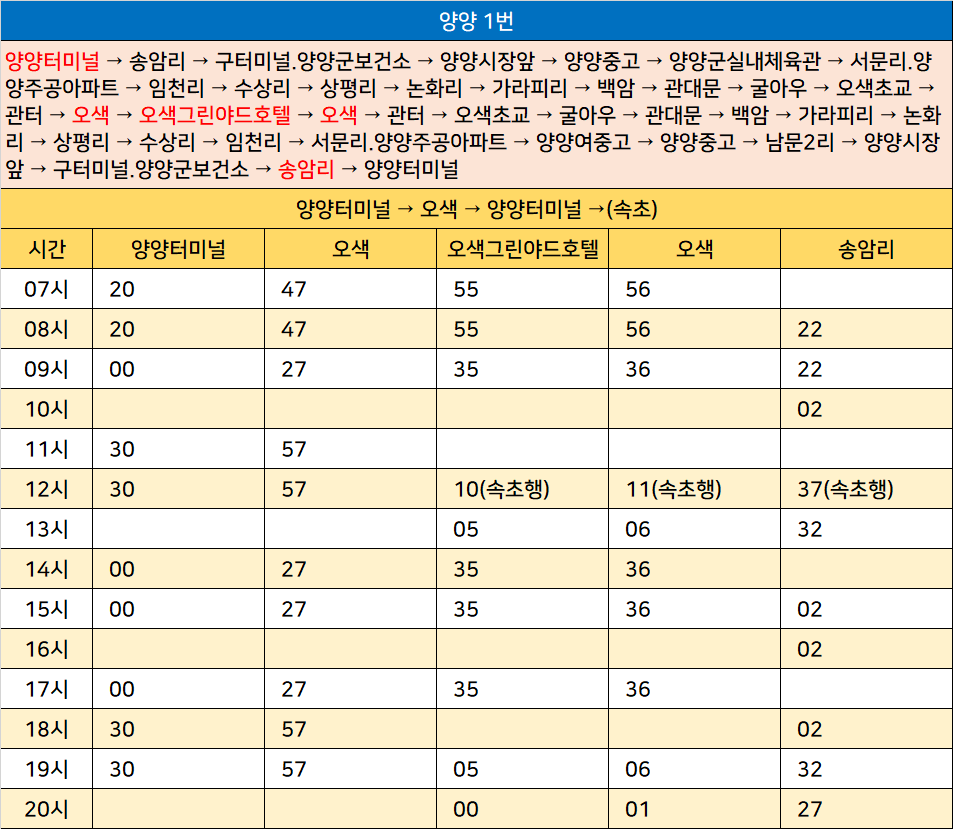 양양 1번

양양터미널 → 송암리 → 구터미널.양양군보건소 → 양양시장앞 → 양양중고 → 양양군실내체육관 → 서문리.양양주공아파트 → 임천리 → 수상리 → 상평리 → 논화리 → 가라피리 → 백암 → 관대문 → 굴아우 → 오색초교 → 관터 → 오색 → 오색그린야드호텔 → 오색 → 관터 → 오색초교 → 굴아우 → 관대문 → 백암 → 가라피리 → 논화리 → 상평리 → 수상리 → 임천리 → 서문리.양양주공아파트 → 양양여중고 → 양양중고 → 남문2리 → 양양시장앞 → 구터미널.양양군보건소 → 송암리 → 양양터미널

양양터미널 → 오색 → 양양터미널 →(속초)

| 시간 | 양양터미널 | 오색 | 오색그린야드호텔 | 오색 | 송암리 |
|---|---|---|---|---|---|
| 07시 | 20 | 47 | 55 | 56 | |
| 08시 | 20 | 47 | 55 | 56 | 22 |
| 09시 | 00 | 27 | 35 | 36 | 22 |
| 10시 | | | | | 02 |
| 11시 | 30 | 57 | | | |
| 12시 | 30 | 57 | 10(속초행) | 11(속초행) | 37(속초행) |
| 13시 | | | 05 | 06 | 32 |
| 14시 | 00 | 27 | 35 | 36 | |
| 15시 | 00 | 27 | 35 | 36 | 02 |
| 16시 | | | | | 02 |
| 17시 | 00 | 27 | 35 | 36 | |
| 18시 | 30 | 57 | | | 02 |
| 19시 | 30 | 57 | 05 | 06 | 32 |
| 20시 | | | 00 | 01 | 27 |